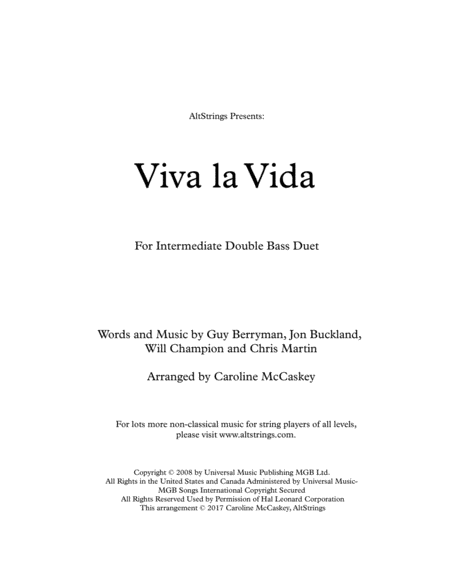 AltStrings Presents:

Viva la Vida

For Intermediate Double Bass Duet

Words and Music by Guy Berryman, Jon Buckland, Will Champion and Chris Martin

Arranged by Caroline McCaskey

For lots more non-classical music for string players of all levels, please visit www.altstrings.com.

Copyright © 2008 by Universal Music Publishing MGB Ltd.
All Rights in the United States and Canada Administered by Universal Music-MGB Songs International Copyright Secured
All Rights Reserved Used by Permission of Hal Leonard Corporation
This arrangement © 2017 Caroline McCaskey, AltStrings